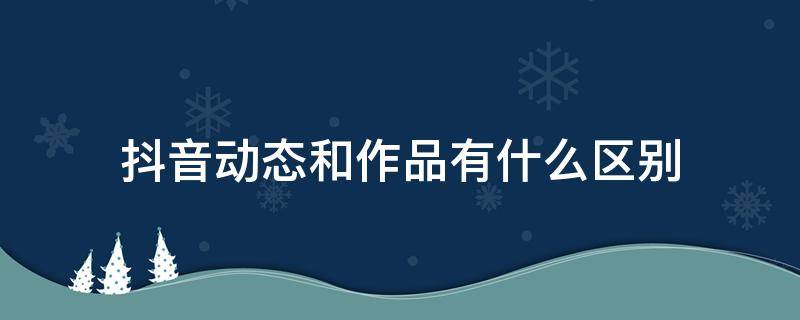 抖音动态和作品有什么区别